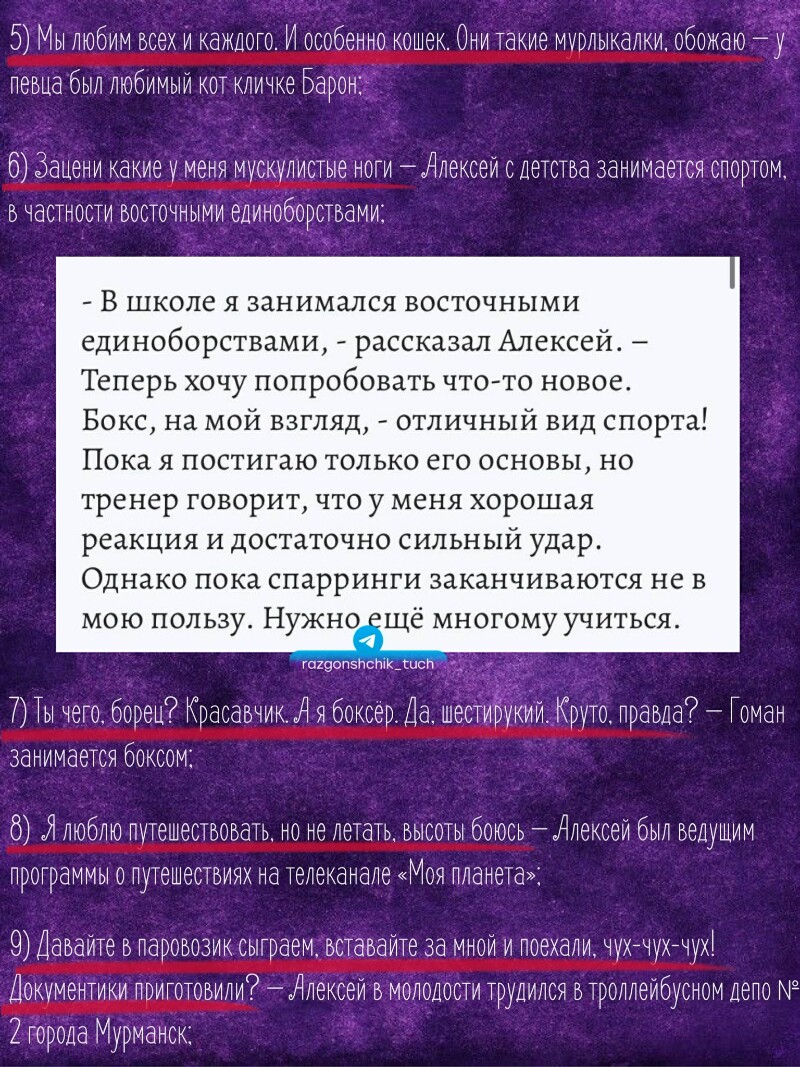 5) Мы любим всех и каждого. И особенно кошек. Они такие мурлыкалки, обожаю — у певца был любимый кот кличке Барон;

6) Зацени какие у меня мускулистые ноги — Алексей с детства занимается спортом, в частности восточными единоборствами;

- В школе я занимался восточными единоборствами, - рассказал Алексей. – Теперь хочу попробовать что-то новое. Бокс, на мой взгляд, - отличный вид спорта! Пока я постигаю только его основы, но тренер говорит, что у меня хорошая реакция и достаточно сильный удар. Однако пока спарринги заканчиваются не в мою пользу. Нужно ещё многому учиться.

razgonshchik_tuch

7) Ты чего, борец? Красавчик. А я боксёр. Да, шестирукий. Круто, правда? — Гоман занимается боксом;

8) Я люблю путешествовать, но не летать, высоты боюсь — Алексей был ведущим программы о путешествиях на телеканале «Моя планета»;

9) Давайте в паровозик сыграем, вставайте за мной и поехали, чух-чух-чух! Документики приготовили? — Алексей в молодости трудился в троллейбусном депо № 2 города Мурманск;